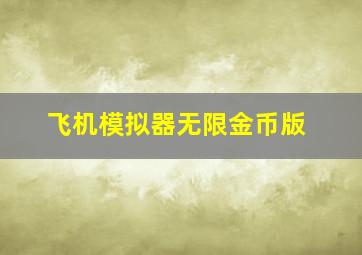 飞机模拟器无限金币版